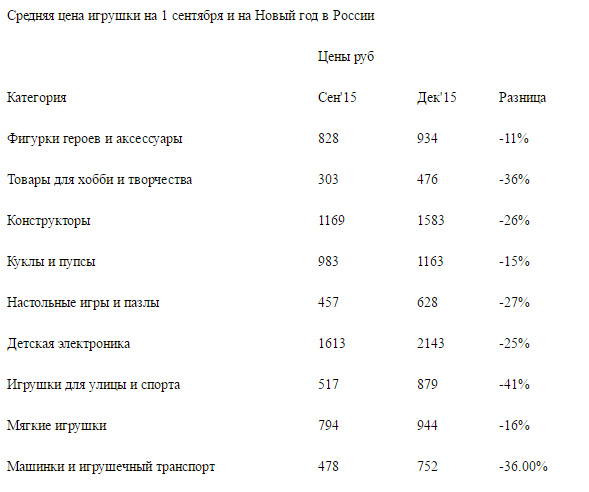 Средняя цена игрушки на 1 сентября и на Новый год в России

|  | Цены руб |  |  |
|---|---|---|---|
| Категория | Сен'15 | Дек'15 | Разница |
| Фигурки героев и аксессуары | 828 | 934 | -11% |
| Товары для хобби и творчества | 303 | 476 | -36% |
| Конструкторы | 1169 | 1583 | -26% |
| Куклы и пупсы | 983 | 1163 | -15% |
| Настольные игры и пазлы | 457 | 628 | -27% |
| Детская электроника | 1613 | 2143 | -25% |
| Игрушки для улицы и спорта | 517 | 879 | -41% |
| Мягкие игрушки | 794 | 944 | -16% |
| Машинки и игрушечный транспорт | 478 | 752 | -36.00% |